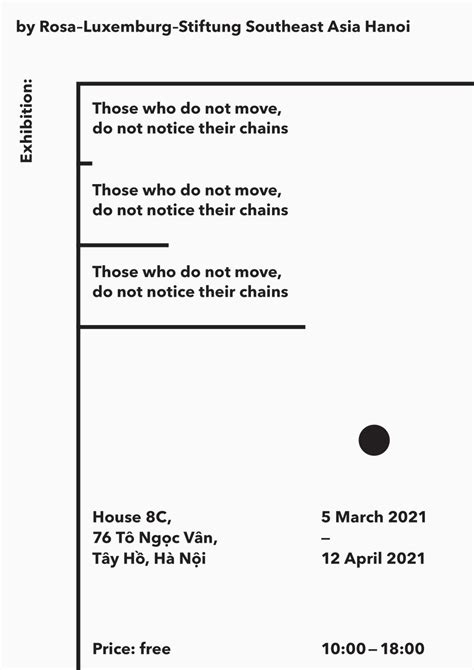 by Rosa-Luxemburg-Stiftung Southeast Asia Hanoi

Exhibition:

Those who do not move,
do not notice their chains

Those who do not move,
do not notice their chains

Those who do not move,
do not notice their chains

House 8C,
76 Tô Ngọc Vân,
Tây Hồ, Hà Nội

5 March 2021
–
12 April 2021

Price: free

10:00 – 18:00